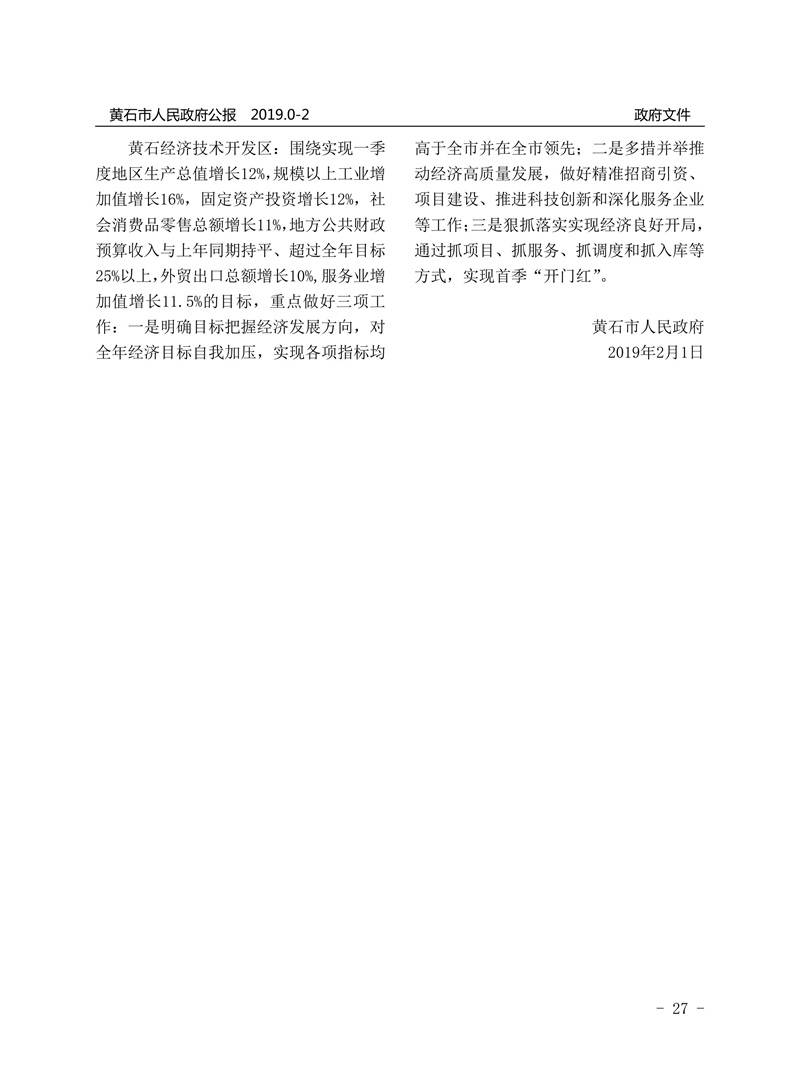 黄石市人民政府公报　2019.0-2　　政府文件

黄石经济技术开发区：围绕实现一季度地区生产总值增长12%，规模以上工业增加值增长16%，固定资产投资增长12%，社会消费品零售总额增长11%，地方公共财政预算收入与上年同期持平、超过全年目标25%以上，外贸出口总额增长10%，服务业增加值增长11.5%的目标，重点做好三项工作：一是明确目标把握经济发展方向，对全年经济目标自我加压，实现各项指标均高于全市并在全市领先；二是多措并举推动经济高质量发展，做好精准招商引资、项目建设、推进科技创新和深化服务企业等工作；三是狠抓落实实现经济良好开局，通过抓项目、抓服务、抓调度和抓入库等方式，实现首季“开门红”。

黄石市人民政府
2019年2月1日

- 27 -